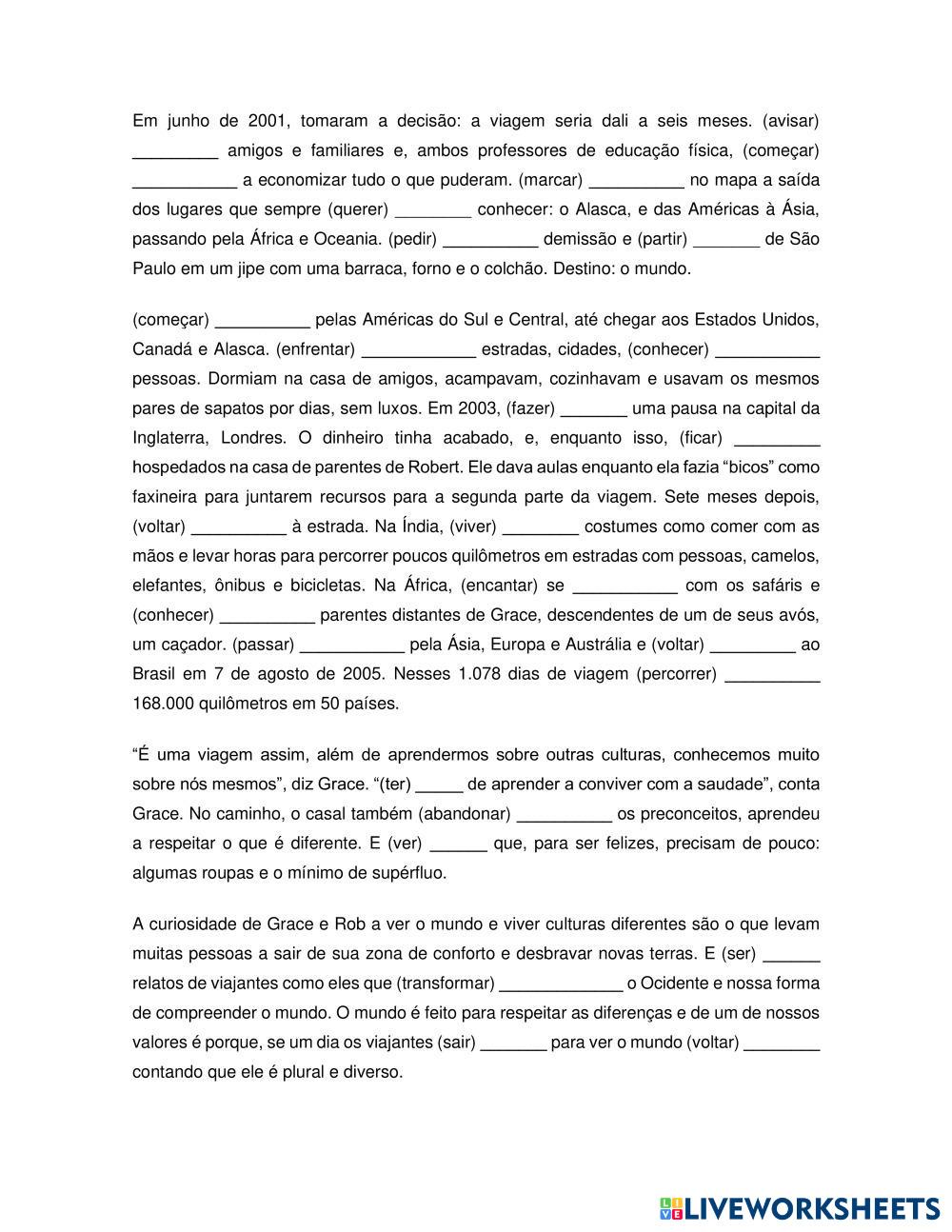 Em junho de 2001, tomaram a decisão: a viagem seria dali a seis meses. (avisar) _________ amigos e familiares e, ambos professores de educação física, (começar) ___________ a economizar tudo o que puderam. (marcar) __________ no mapa a saída dos lugares que sempre (querer) ________ conhecer: o Alasca, e das Américas à Ásia, passando pela África e Oceania. (pedir) __________ demissão e (partir) _______ de São Paulo em um jipe com uma barraca, forno e o colchão. Destino: o mundo.

(começar) __________ pelas Américas do Sul e Central, até chegar aos Estados Unidos, Canadá e Alasca. (enfrentar) ____________ estradas, cidades, (conhecer) ___________ pessoas. Dormiam na casa de amigos, acampavam, cozinhavam e usavam os mesmos pares de sapatos por dias, sem luxos. Em 2003, (fazer) _______ uma pausa na capital da Inglaterra, Londres. O dinheiro tinha acabado, e, enquanto isso, (ficar) _________ hospedados na casa de parentes de Robert. Ele dava aulas enquanto ela fazia “bicos” como faxineira para juntarem recursos para a segunda parte da viagem. Sete meses depois, (voltar) __________ à estrada. Na Índia, (viver) ________ costumes como comer com as mãos e levar horas para percorrer poucos quilômetros em estradas com pessoas, camelos, elefantes, ônibus e bicicletas. Na África, (encantar) se ___________ com os safáris e (conhecer) __________ parentes distantes de Grace, descendentes de um de seus avós, um caçador. (passar) ___________ pela Ásia, Europa e Austrália e (voltar) _________ ao Brasil em 7 de agosto de 2005. Nesses 1.078 dias de viagem (percorrer) __________ 168.000 quilômetros em 50 países.

“É uma viagem assim, além de aprendermos sobre outras culturas, conhecemos muito sobre nós mesmos”, diz Grace. “(ter) _____ de aprender a conviver com a saudade”, conta Grace. No caminho, o casal também (abandonar) __________ os preconceitos, aprendeu a respeitar o que é diferente. E (ver) ______ que, para ser felizes, precisam de pouco: algumas roupas e o mínimo de supérfluo.

A curiosidade de Grace e Rob a ver o mundo e viver culturas diferentes são o que levam muitas pessoas a sair de sua zona de conforto e desbravar novas terras. E (ser) ______ relatos de viajantes como eles que (transformar) _____________ o Ocidente e nossa forma de compreender o mundo. O mundo é feito para respeitar as diferenças e de um de nossos valores é porque, se um dia os viajantes (sair) _______ para ver o mundo (voltar) ________ contando que ele é plural e diverso.

LIVEWORKSHEETS